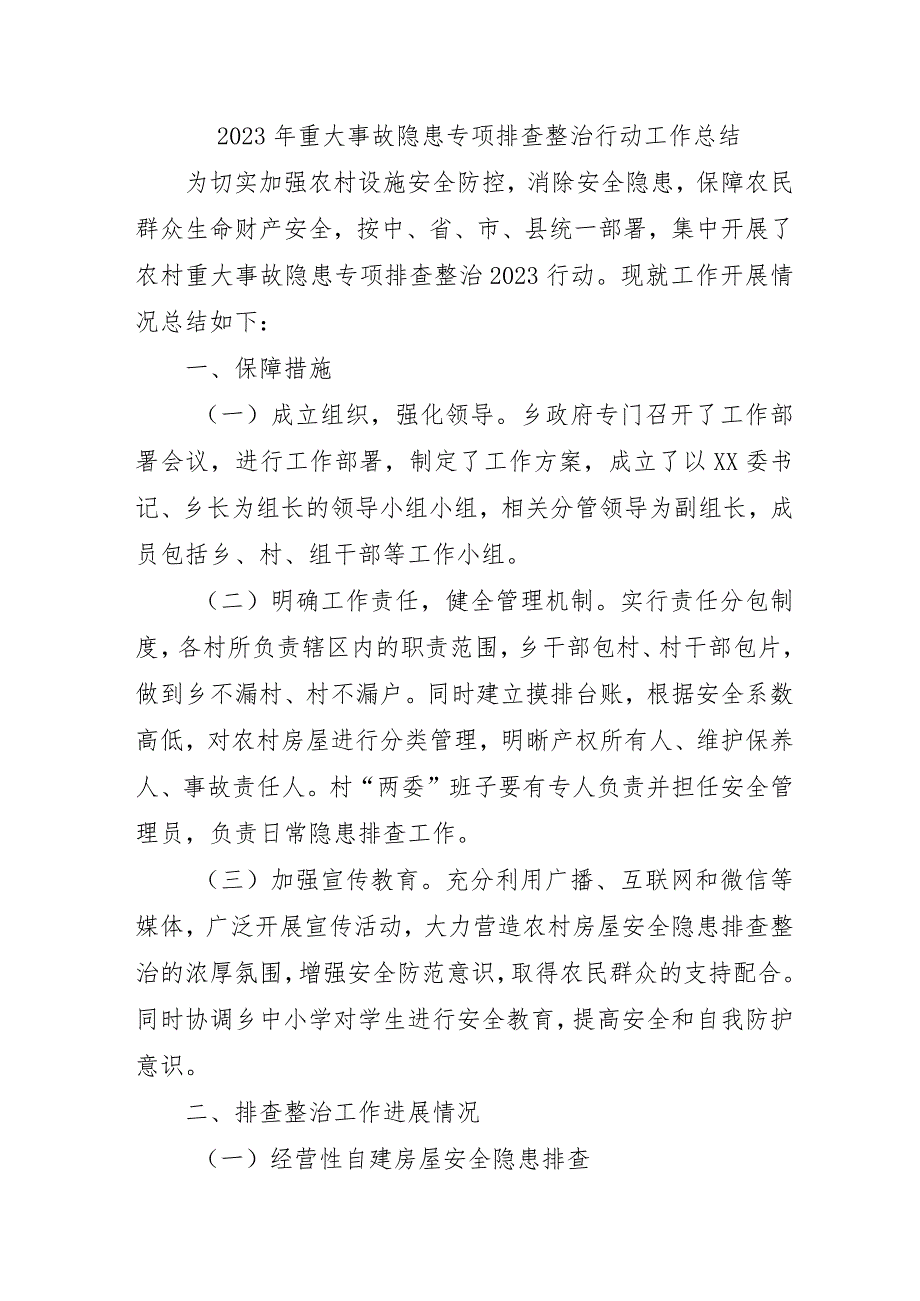 2023年重大事故隐患专项排查整治行动工作总结

为切实加强农村设施安全防控，消除安全隐患，保障农民群众生命财产安全，按中、省、市、县统一部署，集中开展了农村重大事故隐患专项排查整治2023行动。现就工作开展情况总结如下：

一、保障措施

（一）成立组织，强化领导。乡政府专门召开了工作部署会议，进行工作部署，制定了工作方案，成立了以XX委书记、乡长为组长的领导小组小组，相关分管领导为副组长，成员包括乡、村、组干部等工作小组。

（二）明确工作责任，健全管理机制。实行责任分包制度，各村所负责辖区内的职责范围，乡干部包村、村干部包片，做到乡不漏村、村不漏户。同时建立摸排台账，根据安全系数高低，对农村房屋进行分类管理，明晰产权所有人、维护保养人、事故责任人。村“两委”班子要有专人负责并担任安全管理员，负责日常隐患排查工作。

（三）加强宣传教育。充分利用广播、互联网和微信等媒体，广泛开展宣传活动，大力营造农村房屋安全隐患排查整治的浓厚氛围，增强安全防范意识，取得农民群众的支持配合。同时协调乡中小学对学生进行安全教育，提高安全和自我防护意识。

二、排查整治工作进展情况

（一）经营性自建房屋安全隐患排查